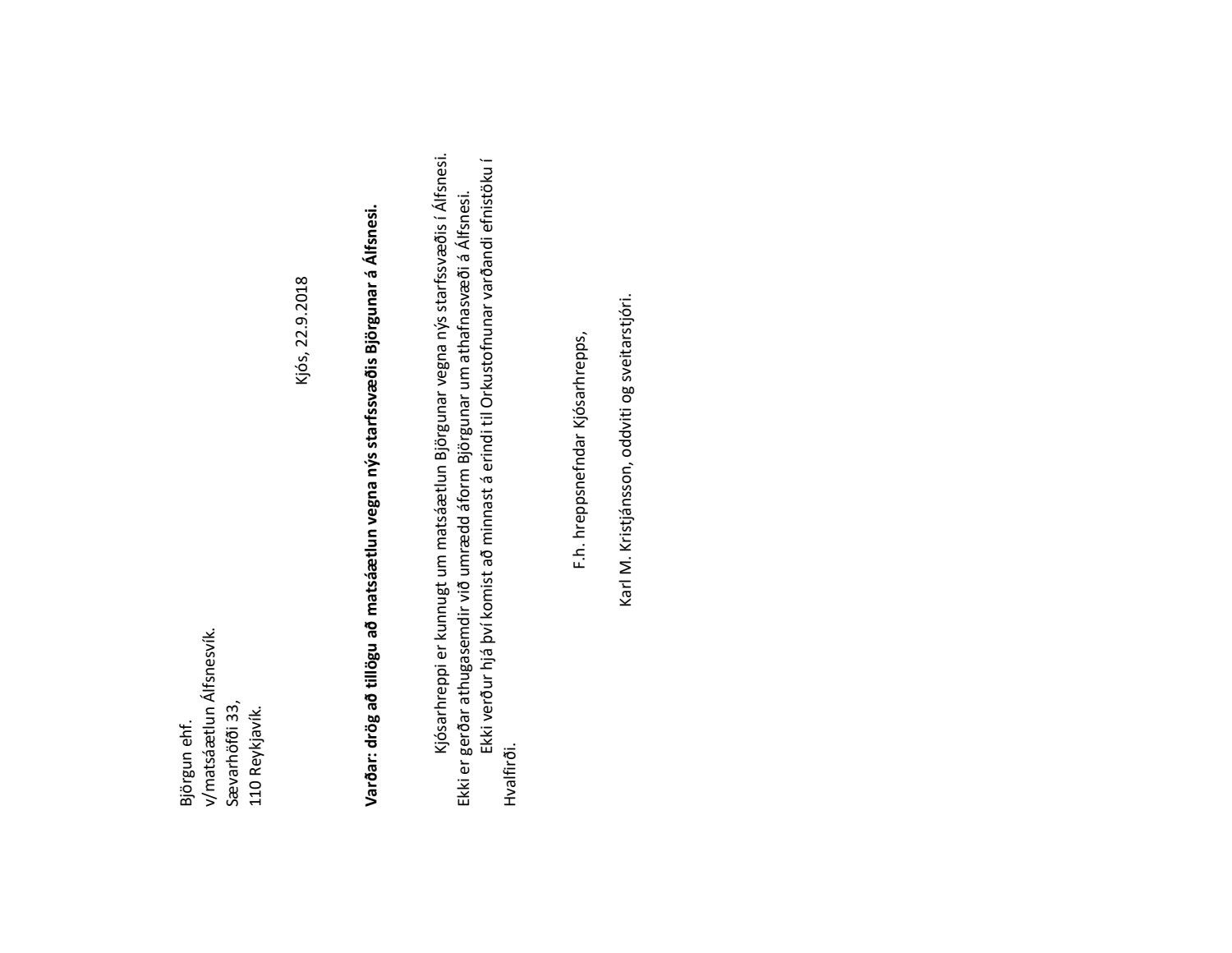 Björgun ehf.
v/matsáætlun Álfsnesvík.
Sævarhöfði 33,
110 Reykjavík.

Kjós, 22.9.2018

Varðar: drög að tillögu að matsáætlun vegna nýs starfssvæðis Björgunar á Álfsnesi.

Kjósarhreppi er kunnugt um matsáætlun Björgunar vegna nýs starfssvæðis í Álfsnesi. Ekki er gerðar athugasemdir við umrædd áform Björgunar um athafnasvæði á Álfsnesi.

Ekki verður hjá því komist að minnast á erindi til Orkustofnunar varðandi efnistöku í Hvalfirði.

F.h. hreppsnefndar Kjósarhrepps,

Karl M. Kristjánsson, oddviti og sveitarstjóri.